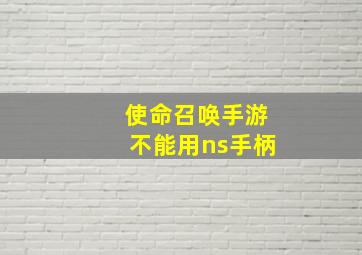 使命召唤手游
不能用ns手柄